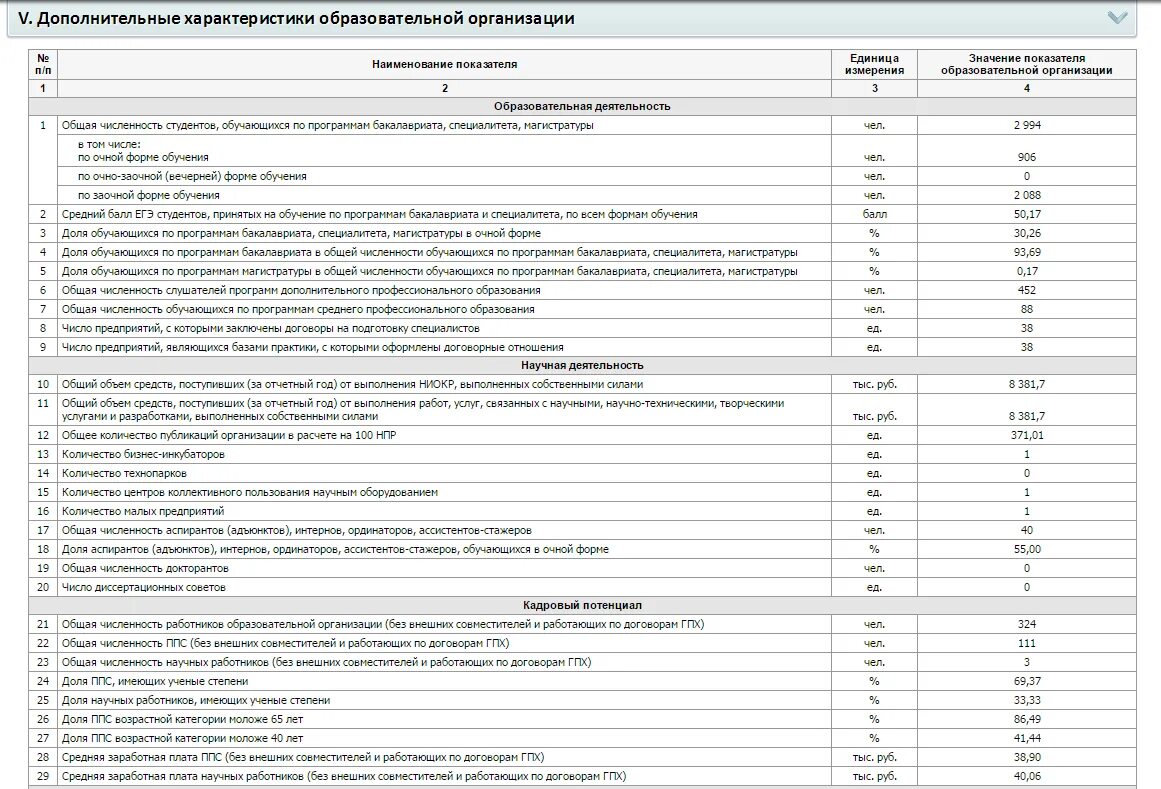 V. Дополнительные характеристики образовательной организации

| № п/п | Наименование показателя | Единица измерения | Значение показателя образовательной организации |
|---|---|---|---|
| 1 | 2 | 3 | 4 |
| | Образовательная деятельность | | |
| 1 | Общая численность студентов, обучающихся по программам бакалавриата, специалитета, магистратуры | чел. | 2 994 |
| | в том числе: по очной форме обучения | чел. | 906 |
| | по очно-заочной (вечерней) форме обучения | чел. | 0 |
| | по заочной форме обучения | чел. | 2 088 |
| 2 | Средний балл ЕГЭ студентов, принятых на обучение по программам бакалавриата и специалитета, по всем формам обучения | балл | 50,17 |
| 3 | Доля обучающихся по программам бакалавриата, специалитета, магистратуры в очной форме | % | 30,26 |
| 4 | Доля обучающихся по программам бакалавриата в общей численности обучающихся по программам бакалавриата, специалитета, магистратуры | % | 93,69 |
| 5 | Доля обучающихся по программам магистратуры в общей численности обучающихся по программам бакалавриата, специалитета, магистратуры | % | 0,17 |
| 6 | Общая численность слушателей программ дополнительного профессионального образования | чел. | 452 |
| 7 | Общая численность обучающихся по программам среднего профессионального образования | чел. | 88 |
| 8 | Число предприятий, с которыми заключены договоры на подготовку специалистов | ед. | 38 |
| 9 | Число предприятий, являющихся базами практики, с которыми оформлены договорные отношения | ед. | 38 |
| | Научная деятельность | | |
| 10 | Общий объем средств, поступивших (за отчетный год) от выполнения НИОКР, выполненных собственными силами | тыс. руб. | 8 381,7 |
| 11 | Общий объем средств, поступивших (за отчетный год) от выполнения работ, услуг, связанных с научными, научно-техническими, творческими услугами и разработками, выполненных собственными силами | тыс. руб. | 8 381,7 |
| 12 | Общее количество публикаций организации в расчете на 100 НПР | ед. | 371,01 |
| 13 | Количество бизнес-инкубаторов | ед. | 1 |
| 14 | Количество технопарков | ед. | 0 |
| 15 | Количество центров коллективного пользования научным оборудованием | ед. | 1 |
| 16 | Количество малых предприятий | ед. | 1 |
| 17 | Общая численность аспирантов (адъюнктов), интернов, ординаторов, ассистентов-стажеров | чел. | 40 |
| 18 | Доля аспирантов (адъюнктов), интернов, ординаторов, ассистентов-стажеров, обучающихся в очной форме | % | 55,00 |
| 19 | Общая численность докторантов | чел. | 0 |
| 20 | Число диссертационных советов | ед. | 0 |
| | Кадровый потенциал | | |
| 21 | Общая численность работников образовательной организации (без внешних совместителей и работающих по договорам ГПХ) | чел. | 324 |
| 22 | Общая численность ППС (без внешних совместителей и работающих по договорам ГПХ) | чел. | 111 |
| 23 | Общая численность научных работников (без внешних совместителей и работающих по договорам ГПХ) | чел. | 3 |
| 24 | Доля ППС, имеющих ученые степени | % | 69,37 |
| 25 | Доля научных работников, имеющих ученые степени | % | 33,33 |
| 26 | Доля ППС возрастной категории моложе 65 лет | % | 86,49 |
| 27 | Доля ППС возрастной категории моложе 40 лет | % | 41,44 |
| 28 | Средняя заработная плата ППС (без внешних совместителей и работающих по договорам ГПХ) | тыс. руб. | 38,90 |
| 29 | Средняя заработная плата научных работников (без внешних совместителей и работающих по договорам ГПХ) | тыс. руб. | 40,06 |